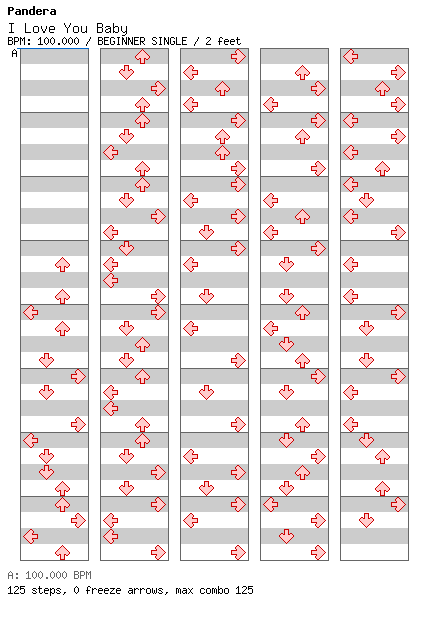 Pandera
I Love You Baby
BPM: 100.000 / BEGINNER SINGLE / 2 feet
A

A: 100.000 BPM
125 steps, 0 freeze arrows, max combo 125